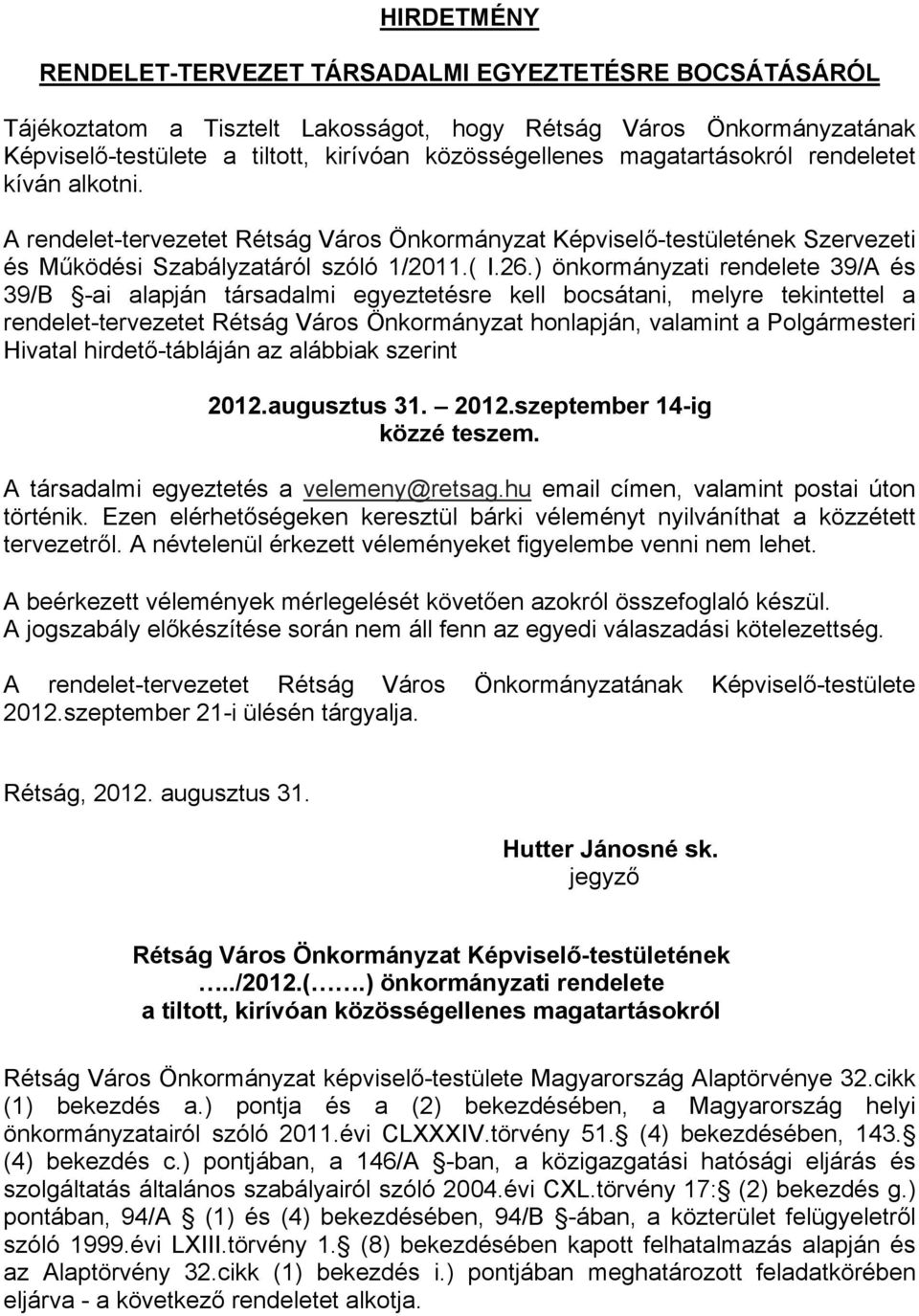 HIRDETMÉNY

RENDELET-TERVEZET TÁRSADALMI EGYEZTETÉSRE BOCSÁTÁSÁRÓL

Tájékoztatom a Tisztelt Lakosságot, hogy Rétság Város Önkormányzatának Képviselő-testülete a tiltott, kirívóan közösségellenes magatartásokról rendeletet kíván alkotni.

A rendelet-tervezetet Rétság Város Önkormányzat Képviselő-testületének Szervezeti és Működési Szabályzatáról szóló 1/2011.( I.26.) önkormányzati rendelete 39/A és 39/B §-ai alapján társadalmi egyeztetésre kell bocsátani, melyre tekintettel a rendelet-tervezetet Rétság Város Önkormányzat honlapján, valamint a Polgármesteri Hivatal hirdető-tábláján az alábbiak szerint

2012.augusztus 31. – 2012.szeptember 14-ig
közzé teszem.

A társadalmi egyeztetés a velemeny@retsag.hu email címen, valamint postai úton történik. Ezen elérhetőségeken keresztül bárki véleményt nyilváníthat a közzétett tervezetről. A névtelenül érkezett véleményeket figyelembe venni nem lehet.

A beérkezett vélemények mérlegelését követően azokról összefoglaló készül. A jogszabály előkészítése során nem áll fenn az egyedi válaszadási kötelezettség.

A rendelet-tervezetet Rétság Város Önkormányzatának Képviselő-testülete 2012.szeptember 21-i ülésén tárgyalja.

Rétság, 2012. augusztus 31.

Hutter Jánosné sk.
jegyző

Rétság Város Önkormányzat Képviselő-testületének
…../2012.(……..) önkormányzati rendelete
a tiltott, kirívóan közösségellenes magatartásokról

Rétság Város Önkormányzat képviselő-testülete Magyarország Alaptörvénye 32.cikk (1) bekezdés a.) pontja és a (2) bekezdésében, a Magyarország helyi önkormányzatairól szóló 2011.évi CLXXXIV.törvény 51.§ (4) bekezdésében, 143.§ (4) bekezdés c.) pontjában, a 146/A §-ban, a közigazgatási hatósági eljárás és szolgáltatás általános szabályairól szóló 2004.évi CXL.törvény 17:§ (2) bekezdés g.) pontában, 94/A § (1) és (4) bekezdésében, 94/B §-ában, a közterület felügyeletről szóló 1999.évi LXIII.törvény 1.§ (8) bekezdésében kapott felhatalmazás alapján és az Alaptörvény 32.cikk (1) bekezdés i.) pontjában meghatározott feladatkörében eljárva - a következő rendeletet alkotja.